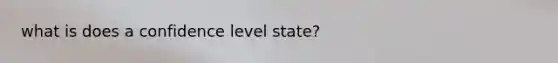 what is does a confidence level state?